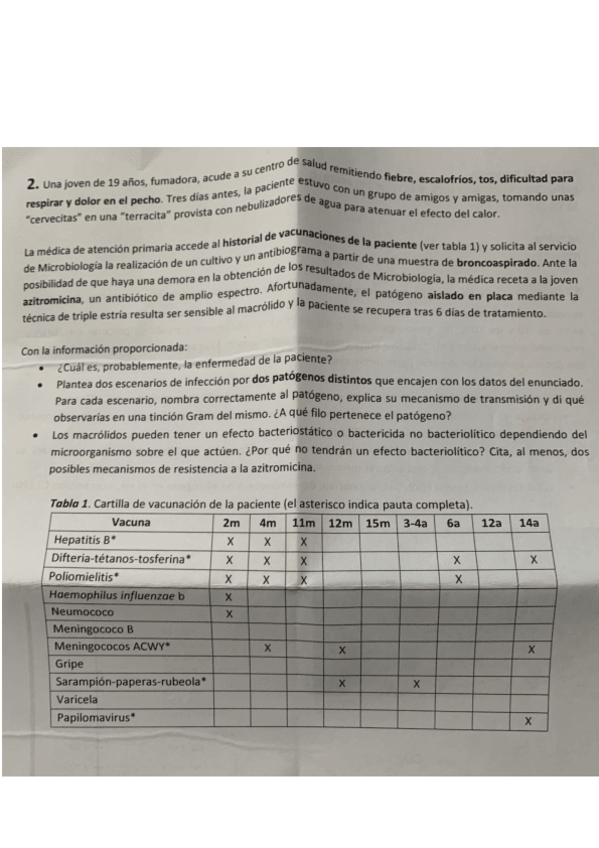 2. Una joven de 19 años, fumadora, acude a su centro de salud remitiendo fiebre, escalofríos, tos, dificultad para respirar y dolor en el pecho. Tres días antes, la paciente estuvo con un grupo de amigos y amigas, tomando unas "cervecitas" en una "terracita" provista con nebulizadores de agua para atenuar el efecto del calor.

La médica de atención primaria accede al historial de vacunaciones de la paciente (ver tabla 1) y solicita al servicio de Microbiología la realización de un cultivo y un antibiograma a partir de una muestra de broncoaspirado. Ante la posibilidad de que haya una demora en la obtención de los resultados de Microbiología, la médica receta a la joven azitromicina, un antibiótico de amplio espectro. Afortunadamente, el patógeno aislado en placa mediante la técnica de triple estría resulta ser sensible al macrólido y la paciente se recupera tras 6 días de tratamiento.

Con la información proporcionada:
• ¿Cuál es, probablemente, la enfermedad de la paciente?
• Plantea dos escenarios de infección por dos patógenos distintos que encajen con los datos del enunciado. Para cada escenario, nombra correctamente al patógeno, explica su mecanismo de transmisión y di qué observarías en una tinción Gram del mismo. ¿A qué filo pertenece el patógeno?
• Los macrólidos pueden tener un efecto bacteriostático o bactericida no bacteriolítico dependiendo del microorganismo sobre el que actúen. ¿Por qué no tendrán un efecto bacteriolítico? Cita, al menos, dos posibles mecanismos de resistencia a la azitromicina.

Tabla 1. Cartilla de vacunación de la paciente (el asterisco indica pauta completa).

| Vacuna | 2m | 4m | 11m | 12m | 15m | 3-4a | 6a | 12a | 14a |
|---|---|---|---|---|---|---|---|---|---|
| Hepatitis B* | X | X | X | | | | | | |
| Difteria-tétanos-tosferina* | X | X | X | | | | X | | X |
| Poliomielitis* | X | X | X | | | | X | | |
| Haemophilus influenzae b | X | | | | | | | | |
| Neumococo | X | | | | | | | | |
| Meningococo B | | | | | | | | | |
| Meningococos ACWY* | | X | | X | | | | | X |
| Gripe | | | | | | | | | |
| Sarampión-paperas-rubeola* | | | | X | | X | | | |
| Varicela | | | | | | | | | |
| Papilomavirus* | | | | | | | | | X |